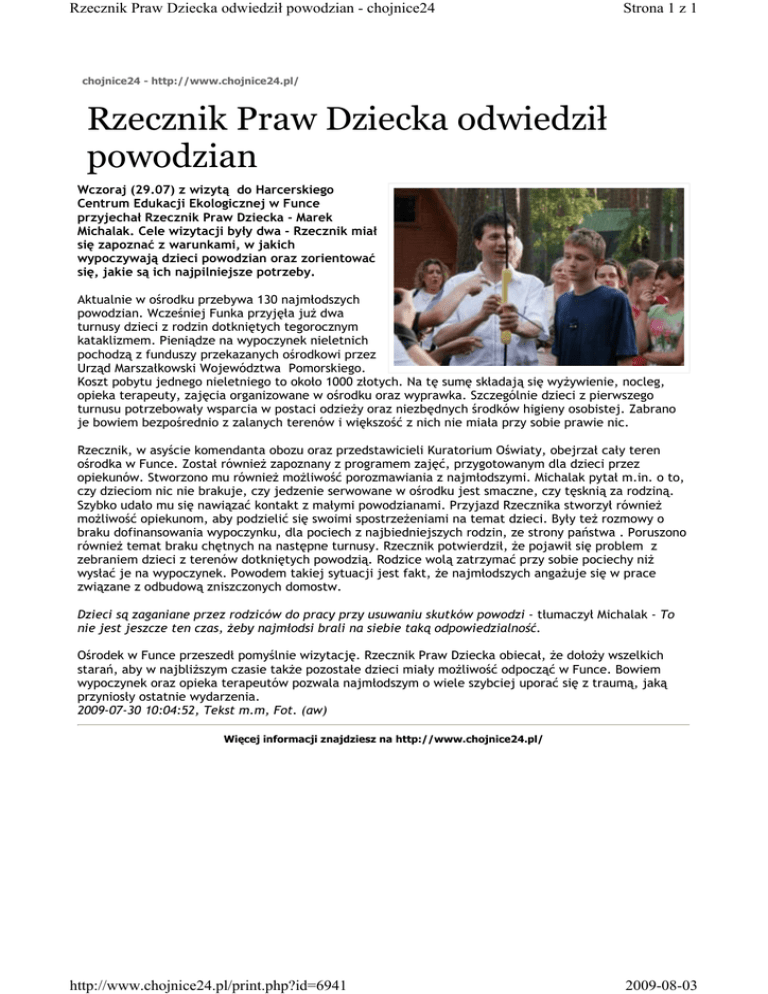 Rzecznik Praw Dziecka odwiedził powodzian - chojnice24

Strona 1 z 1

chojnice24 - http://www.chojnice24.pl/

Rzecznik Praw Dziecka odwiedził powodzian

Wczoraj (29.07) z wizytą do Harcerskiego Centrum Edukacji Ekologicznej w Funce przyjechał Rzecznik Praw Dziecka - Marek Michalak. Cele wizytacji były dwa - Rzecznik miał się zapoznać z warunkami, w jakich wypoczywają dzieci powodzian oraz zorientować się, jakie są ich najpilniejsze potrzeby.

Aktualnie w ośrodku przebywa 130 najmłodszych powodzian. Wcześniej Funka przyjęła już dwa turnusy dzieci z rodzin dotkniętych tegorocznym kataklizmem. Pieniądze na wypoczynek nieletnich pochodzą z funduszy przekazanych ośrodkowi przez Urząd Marszałkowski Województwa Pomorskiego. Koszt pobytu jednego nieletniego to około 1000 złotych. Na tę sumę składają się wyżywienie, nocleg, opieka terapeuty, zajęcia organizowane w ośrodku oraz wyprawka. Szczególnie dzieci z pierwszego turnusu potrzebowały wsparcia w postaci odzieży oraz niezbędnych środków higieny osobistej. Zabrano je bowiem bezpośrednio z zalanych terenów i większość z nich nie miała przy sobie prawie nic.

Rzecznik, w asyście komendanta obozu oraz przedstawicieli Kuratorium Oświaty, obejrzał cały teren ośrodka w Funce. Został również zapoznany z programem zajęć, przygotowanym dla dzieci przez opiekunów. Stworzono mu również możliwość porozmawiania z najmłodszymi. Michalak pytał m.in. o to, czy dzieciom nic nie brakuje, czy jedzenie serwowane w ośrodku jest smaczne, czy tęsknią za rodziną. Szybko udało mu się nawiązać kontakt z małymi powodzianami. Przyjazd Rzecznika stworzył również możliwość opiekunom, aby podzielić się swoimi spostrzeżeniami na temat dzieci. Były też rozmowy o braku dofinansowania wypoczynku, dla pociech z najbiedniejszych rodzin, ze strony państwa . Poruszono również temat braku chętnych na następne turnusy. Rzecznik potwierdził, że pojawił się problem z zebraniem dzieci z terenów dotkniętych powodzią. Rodzice wolą zatrzymać przy sobie pociechy niż wysłać je na wypoczynek. Powodem takiej sytuacji jest fakt, że najmłodszych angażuje się w prace związane z odbudową zniszczonych domostw.

Dzieci są zaganiane przez rodziców do pracy przy usuwaniu skutków powodzi - tłumaczył Michalak - To nie jest jeszcze ten czas, żeby najmłodsi brali na siebie taką odpowiedzialność.

Ośrodek w Funce przeszedł pomyślnie wizytację. Rzecznik Praw Dziecka obiecał, że dołoży wszelkich starań, aby w najbliższym czasie także pozostałe dzieci miały możliwość odpocząć w Funce. Bowiem wypoczynek oraz opieka terapeutów pozwala najmłodszym o wiele szybciej uporać się z traumą, jaką przyniosły ostatnie wydarzenia.
2009-07-30 10:04:52, Tekst m.m, Fot. (aw)

Więcej informacji znajdziesz na http://www.chojnice24.pl/

http://www.chojnice24.pl/print.php?id=6941

2009-08-03